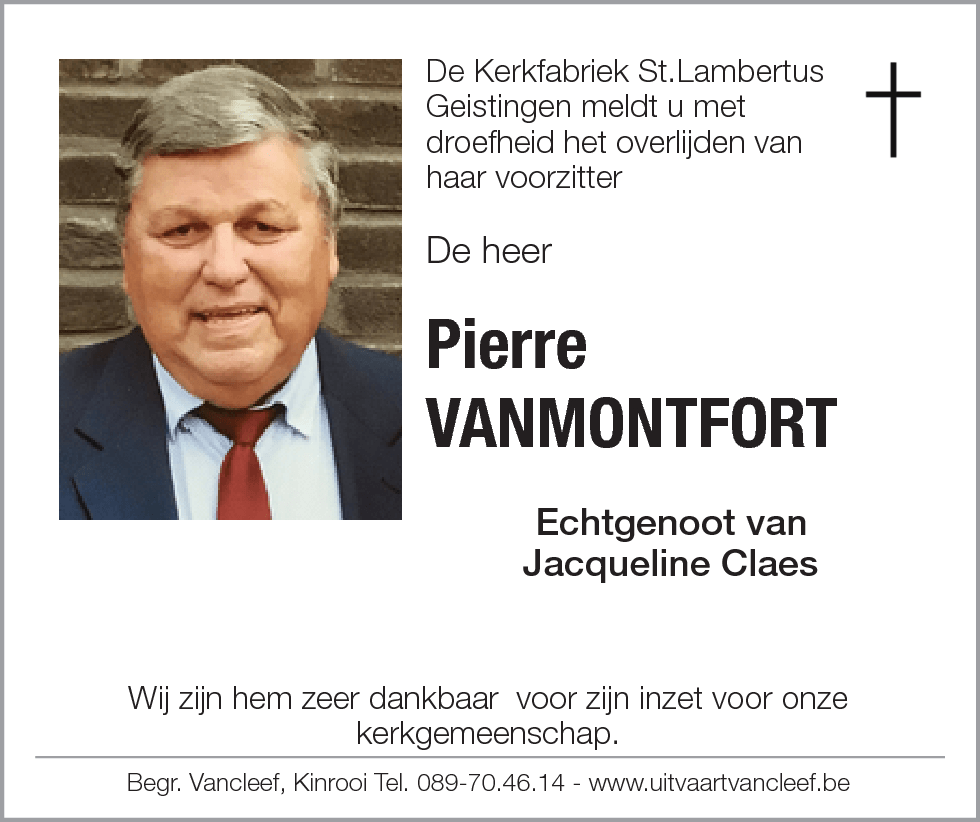 De Kerkfabriek St.Lambertus Geistingen meldt u met droefheid het overlijden van haar voorzitter

De heer

Pierre
VANMONTFORT

Echtgenoot van
Jacqueline Claes

Wij zijn hem zeer dankbaar voor zijn inzet voor onze kerkgemeenschap.

Begr. Vancleef, Kinrooi Tel. 089-70.46.14 - www.uitvaartvancleef.be